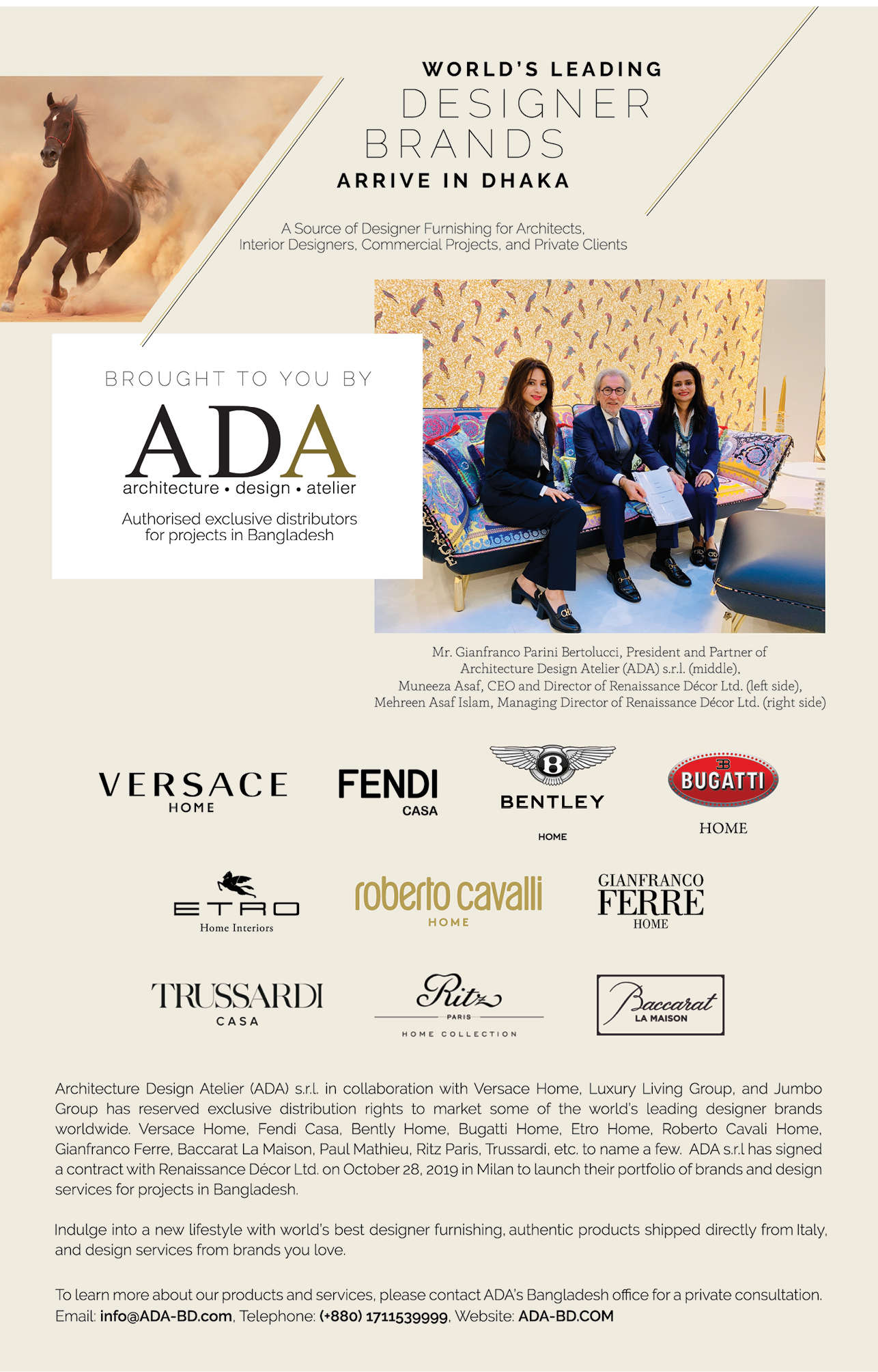 WORLD'S LEADING
DESIGNER
BRANDS
ARRIVE IN DHAKA

A Source of Designer Furnishing for Architects, Interior Designers, Commercial Projects, and Private Clients

BROUGHT TO YOU BY
ADA
architecture • design • atelier
Authorised exclusive distributors for projects in Bangladesh

Mr. Gianfranco Parini Bertolucci, President and Partner of Architecture Design Atelier (ADA) s.r.l. (middle), Muneeza Asaf, CEO and Director of Renaissance Décor Ltd. (left side), Mehreen Asaf Islam, Managing Director of Renaissance Décor Ltd. (right side)

VERSACE
HOME

FENDI
CASA

B
BENTLEY
HOME

BUGATTI
HOME

ETRO
Home Interiors

roberto cavalli
HOME

GIANFRANCO
FERRE
HOME

TRUSSARDI
CASA

Ritz
PARIS
HOME COLLECTION

Baccarat
LA MAISON

Architecture Design Atelier (ADA) s.r.l. in collaboration with Versace Home, Luxury Living Group, and Jumbo Group has reserved exclusive distribution rights to market some of the world's leading designer brands worldwide. Versace Home, Fendi Casa, Bently Home, Bugatti Home, Etro Home, Roberto Cavali Home, Gianfranco Ferre, Baccarat La Maison, Paul Mathieu, Ritz Paris, Trussardi, etc. to name a few. ADA s.r.l has signed a contract with Renaissance Décor Ltd. on October 28, 2019 in Milan to launch their portfolio of brands and design services for projects in Bangladesh.

Indulge into a new lifestyle with world's best designer furnishing, authentic products shipped directly from Italy, and design services from brands you love.

To learn more about our products and services, please contact ADA's Bangladesh office for a private consultation. Email: info@ADA-BD.com, Telephone: (+880) 1711539999, Website: ADA-BD.COM